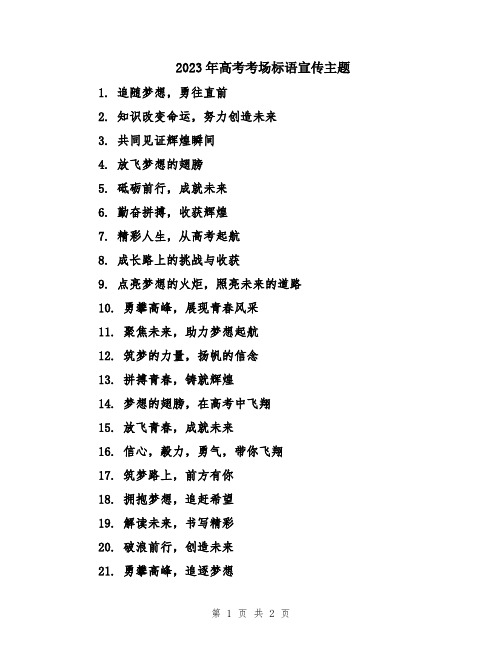 2023年高考考场标语宣传主题

1. 追随梦想，勇往直前

2. 知识改变命运，努力创造未来

3. 共同见证辉煌瞬间

4. 放飞梦想的翅膀

5. 砥砺前行，成就未来

6. 勤奋拼搏，收获辉煌

7. 精彩人生，从高考起航

8. 成长路上的挑战与收获

9. 点亮梦想的火炬，照亮未来的道路

10. 勇攀高峰，展现青春风采

11. 聚焦未来，助力梦想起航

12. 筑梦的力量，扬帆的信念

13. 拼搏青春，铸就辉煌

14. 梦想的翅膀，在高考中飞翔

15. 放飞青春，成就未来

16. 信心，毅力，勇气，带你飞翔

17. 筑梦路上，前方有你

18. 拥抱梦想，追赶希望

19. 解读未来，书写精彩

20. 破浪前行，创造未来

21. 勇攀高峰，追逐梦想

第 1 页 共 2 页